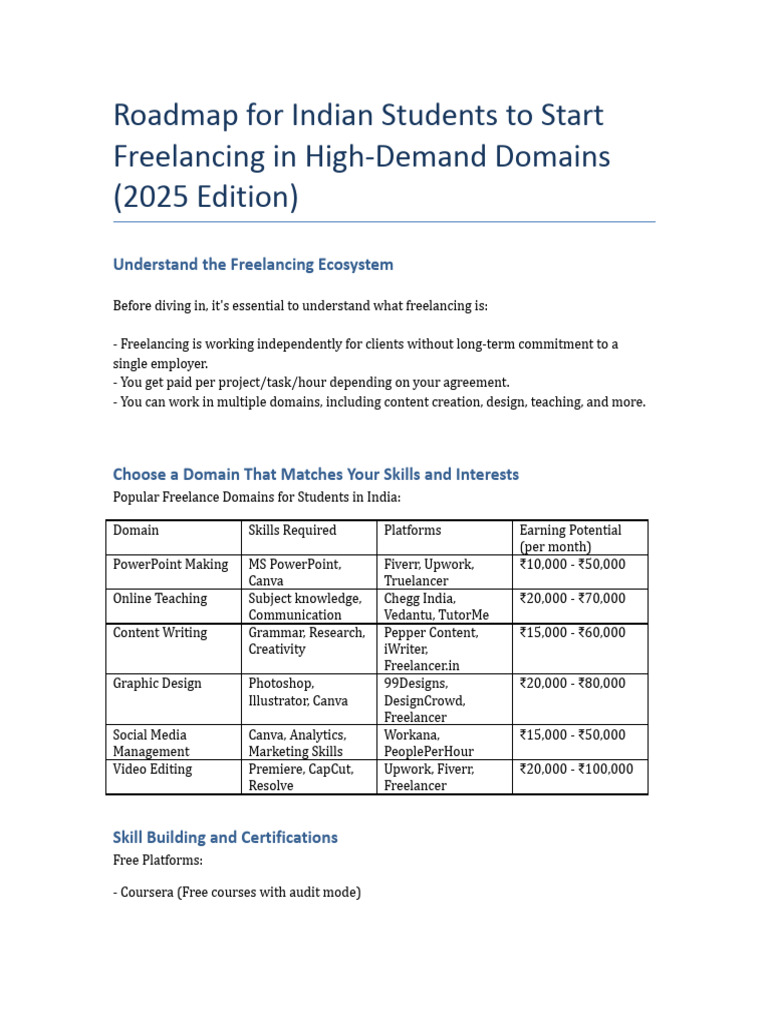 Roadmap for Indian Students to Start Freelancing in High-Demand Domains (2025 Edition)

Understand the Freelancing Ecosystem

Before diving in, it's essential to understand what freelancing is:

- Freelancing is working independently for clients without long-term commitment to a single employer.
- You get paid per project/task/hour depending on your agreement.
- You can work in multiple domains, including content creation, design, teaching, and more.

Choose a Domain That Matches Your Skills and Interests

Popular Freelance Domains for Students in India:

| Domain | Skills Required | Platforms | Earning Potential (per month) |
|---|---|---|---|
| PowerPoint Making | MS PowerPoint, Canva | Fiverr, Upwork, Truelancer | ₹10,000 - ₹50,000 |
| Online Teaching | Subject knowledge, Communication | Chegg India, Vedantu, TutorMe | ₹20,000 - ₹70,000 |
| Content Writing | Grammar, Research, Creativity | Pepper Content, iWriter, Freelancer.in | ₹15,000 - ₹60,000 |
| Graphic Design | Photoshop, Illustrator, Canva | 99Designs, DesignCrowd, Freelancer | ₹20,000 - ₹80,000 |
| Social Media Management | Canva, Analytics, Marketing Skills | Workana, PeoplePerHour | ₹15,000 - ₹50,000 |
| Video Editing | Premiere, CapCut, Resolve | Upwork, Fiverr, Freelancer | ₹20,000 - ₹100,000 |

Skill Building and Certifications

Free Platforms:

- Coursera (Free courses with audit mode)